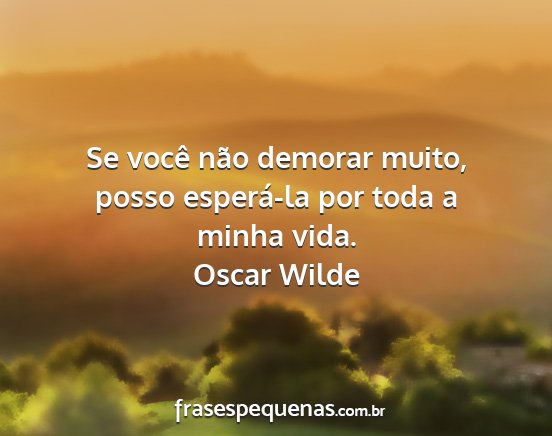 Se você não demorar muito, posso esperá-la por toda a minha vida.
Oscar Wilde

frasespequenas.com.br